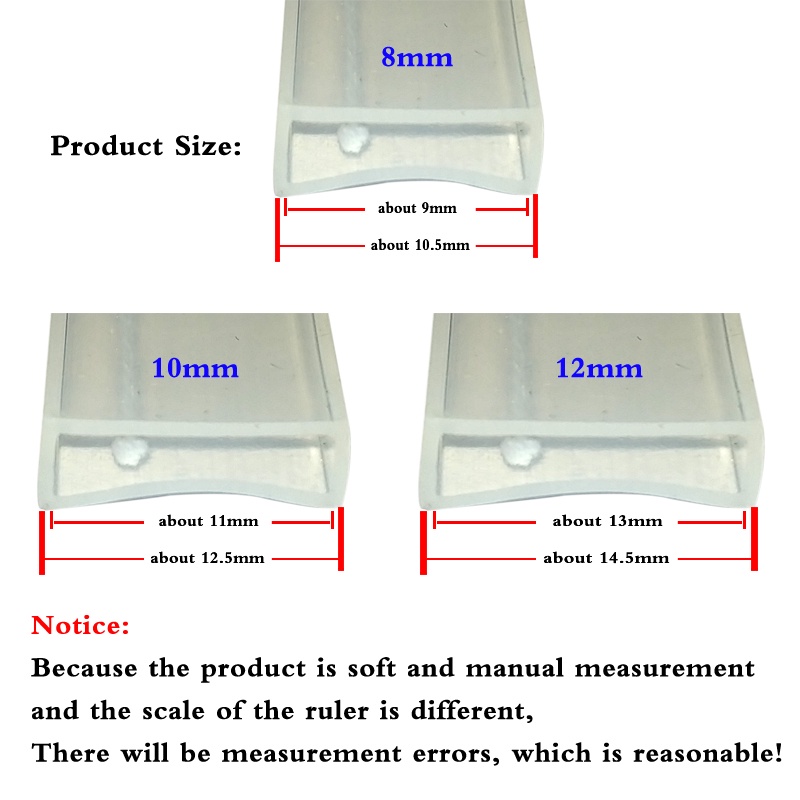 8mm

Product Size:

about 9mm

about 10.5mm

10mm

about 11mm

about 12.5mm

12mm

about 13mm

about 14.5mm

Notice:

Because the product is soft and manual measurement

and the scale of the ruler is different,

There will be measurement errors, which is reasonable!